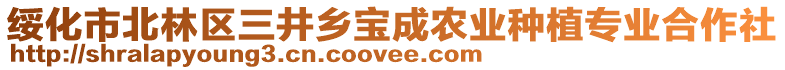 绥化市北林区三井乡宝成农业种植专业合作社
http://shralapyoung3.cn.coovee.com